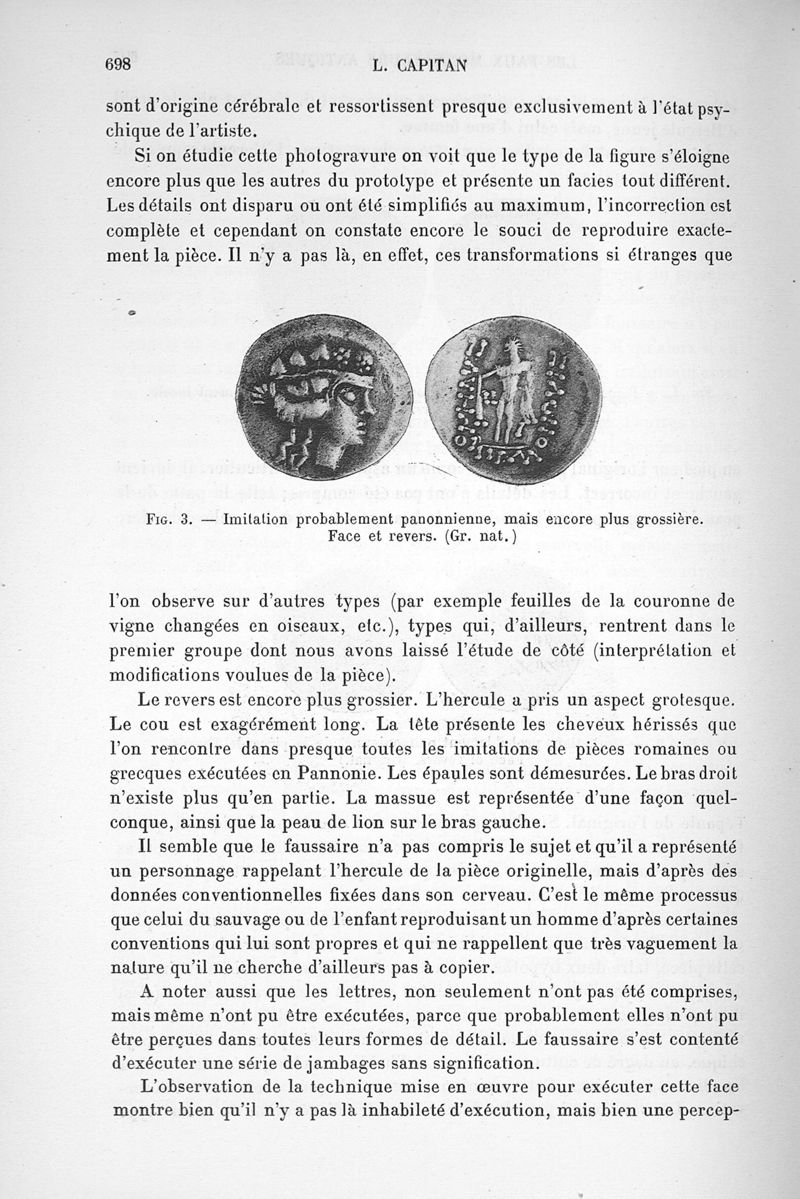 698 L. CAPITAN

sont d'origine cérébrale et ressortissent presque exclusivement à l'état psychique de l'artiste.

Si on étudie cette photogravure on voit que le type de la figure s'éloigne encore plus que les autres du prototype et présente un facies tout différent. Les détails ont disparu ou ont été simplifiés au maximum, l'incorrection est complète et cependant on constate encore le souci de reproduire exactement la pièce. Il n'y a pas là, en effet, ces transformations si étranges que

Fig. 3. — Imitation probablement panonnienne, mais encore plus grossière. Face et revers. (Gr. nat.)

l'on observe sur d'autres types (par exemple feuilles de la couronne de vigne changées en oiseaux, etc.), types qui, d'ailleurs, rentrent dans le premier groupe dont nous avons laissé l'étude de côté (interprétation et modifications voulues de la pièce).

Le revers est encore plus grossier. L'hercule a pris un aspect grotesque. Le cou est exagérément long. La tête présente les cheveux hérissés que l'on rencontre dans presque toutes les imitations de pièces romaines ou grecques exécutées en Pannonie. Les épaules sont démesurées. Le bras droit n'existe plus qu'en partie. La massue est représentée d'une façon quelconque, ainsi que la peau de lion sur le bras gauche.

Il semble que le faussaire n'a pas compris le sujet et qu'il a représenté un personnage rappelant l'hercule de la pièce originelle, mais d'après des données conventionnelles fixées dans son cerveau. C'est le même processus que celui du sauvage ou de l'enfant reproduisant un homme d'après certaines conventions qui lui sont propres et qui ne rappellent que très vaguement la nature qu'il ne cherche d'ailleurs pas à copier.

A noter aussi que les lettres, non seulement n'ont pas été comprises, mais même n'ont pu être exécutées, parce que probablement elles n'ont pu être perçues dans toutes leurs formes de détail. Le faussaire s'est contenté d'exécuter une série de jambages sans signification.

L'observation de la technique mise en œuvre pour exécuter cette face montre bien qu'il n'y a pas là inhabileté d'exécution, mais bien une percep-